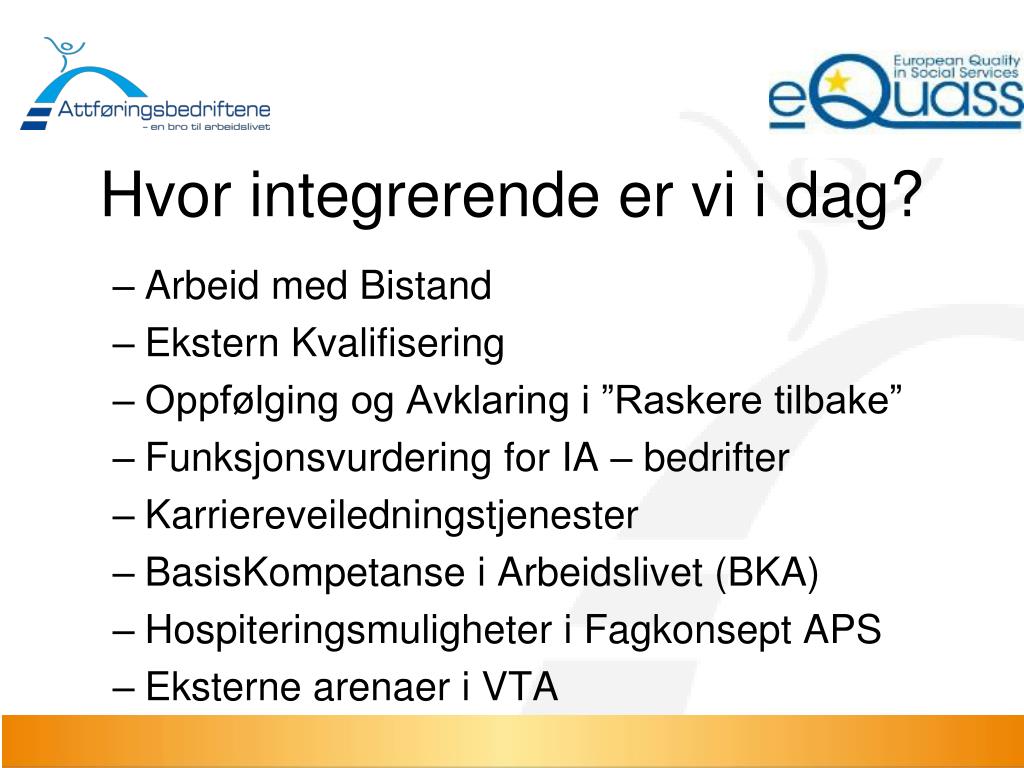 Attføringsbedriftene
– en bro til arbeidslivet

European Quality in Social Services
eQuass

Hvor integrerende er vi i dag?

– Arbeid med Bistand
– Ekstern Kvalifisering
– Oppfølging og Avklaring i ”Raskere tilbake”
– Funksjonsvurdering for IA – bedrifter
– Karriereveiledningstjenester
– BasisKompetanse i Arbeidslivet (BKA)
– Hospiteringsmuligheter i Fagkonsept APS
– Eksterne arenaer i VTA